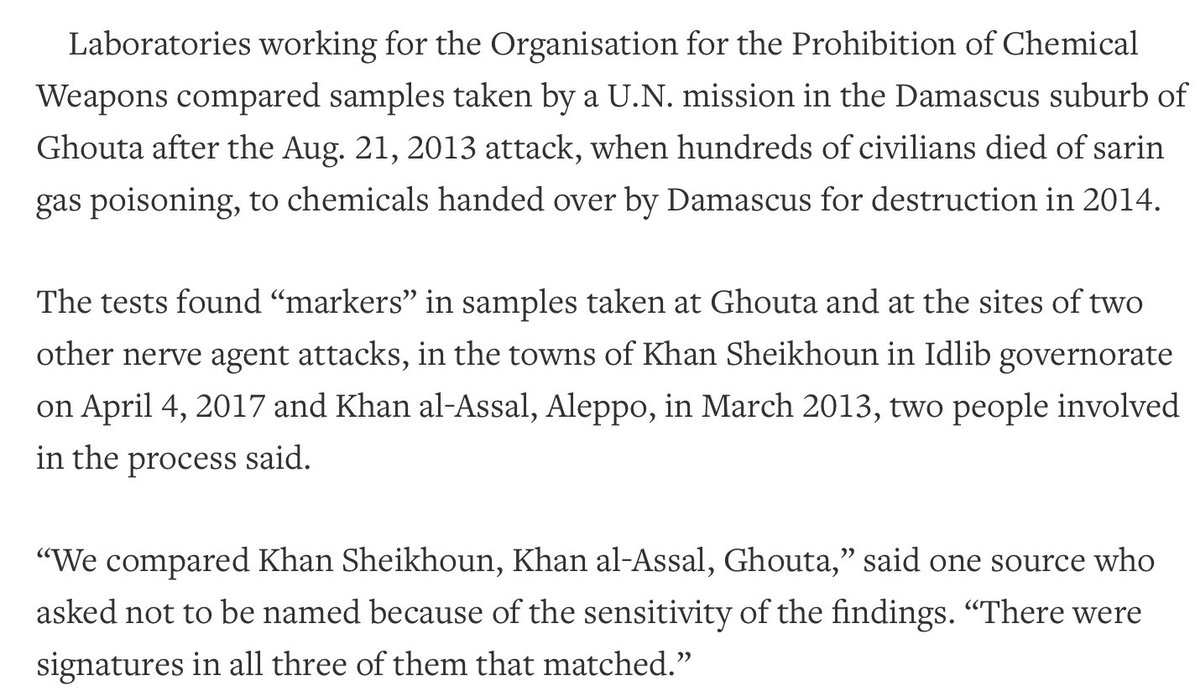 Laboratories working for the Organisation for the Prohibition of Chemical Weapons compared samples taken by a U.N. mission in the Damascus suburb of Ghouta after the Aug. 21, 2013 attack, when hundreds of civilians died of sarin gas poisoning, to chemicals handed over by Damascus for destruction in 2014.

The tests found “markers” in samples taken at Ghouta and at the sites of two other nerve agent attacks, in the towns of Khan Sheikhoun in Idlib governorate on April 4, 2017 and Khan al-Assal, Aleppo, in March 2013, two people involved in the process said.

“We compared Khan Sheikhoun, Khan al-Assal, Ghouta,” said one source who asked not to be named because of the sensitivity of the findings. “There were signatures in all three of them that matched.”